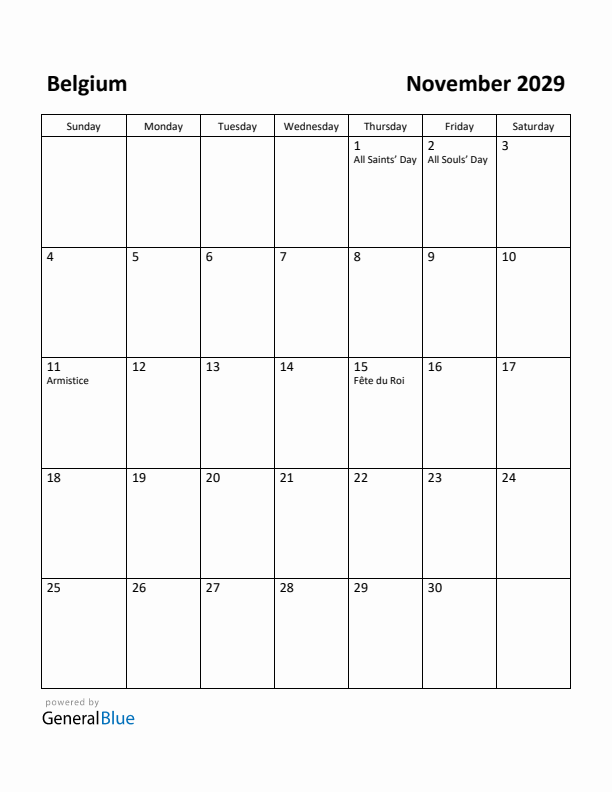 Belgium

November 2029

| Sunday | Monday | Tuesday | Wednesday | Thursday | Friday | Saturday |
|---|---|---|---|---|---|---|
| | | | | 1 All Saints' Day | 2 All Souls' Day | 3 |
| 4 | 5 | 6 | 7 | 8 | 9 | 10 |
| 11 Armistice | 12 | 13 | 14 | 15 Fête du Roi | 16 | 17 |
| 18 | 19 | 20 | 21 | 22 | 23 | 24 |
| 25 | 26 | 27 | 28 | 29 | 30 | |

powered by
GeneralBlue